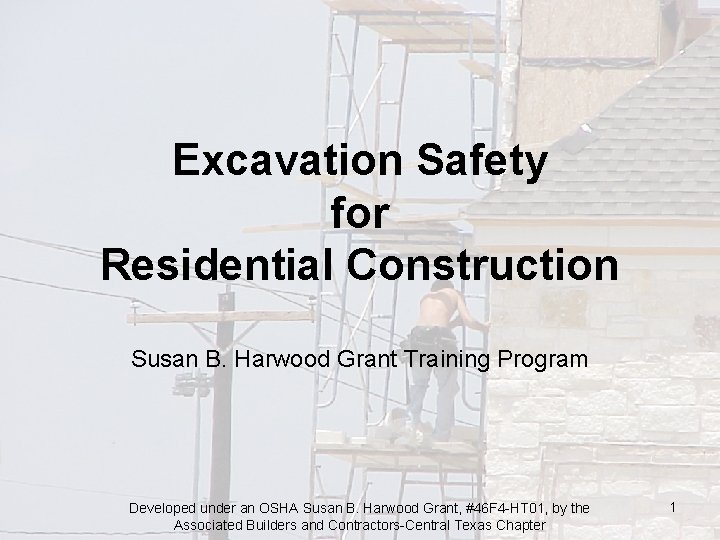 Excavation Safety
for
Residential Construction

Susan B. Harwood Grant Training Program

Developed under an OSHA Susan B. Harwood Grant, #46F4-HT01, by the Associated Builders and Contractors-Central Texas Chapter

1